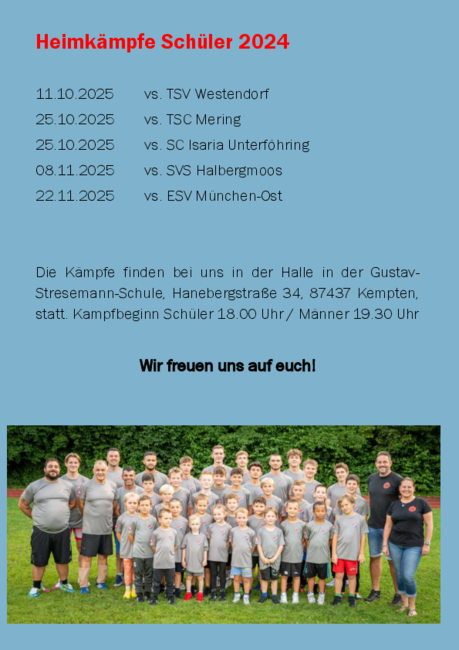 Heimkämpfe Schüler 2024

11.10.2025 vs. TSV Westendorf
25.10.2025 vs. TSC Mering
25.10.2025 vs. SC Isaria Unterföhring
08.11.2025 vs. SVS Halbergmoos
22.11.2025 vs. ESV München-Ost

Die Kämpfe finden bei uns in der Halle in der Gustav-Stresemann-Schule, Hanebergstraße 34, 87437 Kempten, statt. Kampfbeginn Schüler 18.00 Uhr / Männer 19.30 Uhr

Wir freuen uns auf euch!